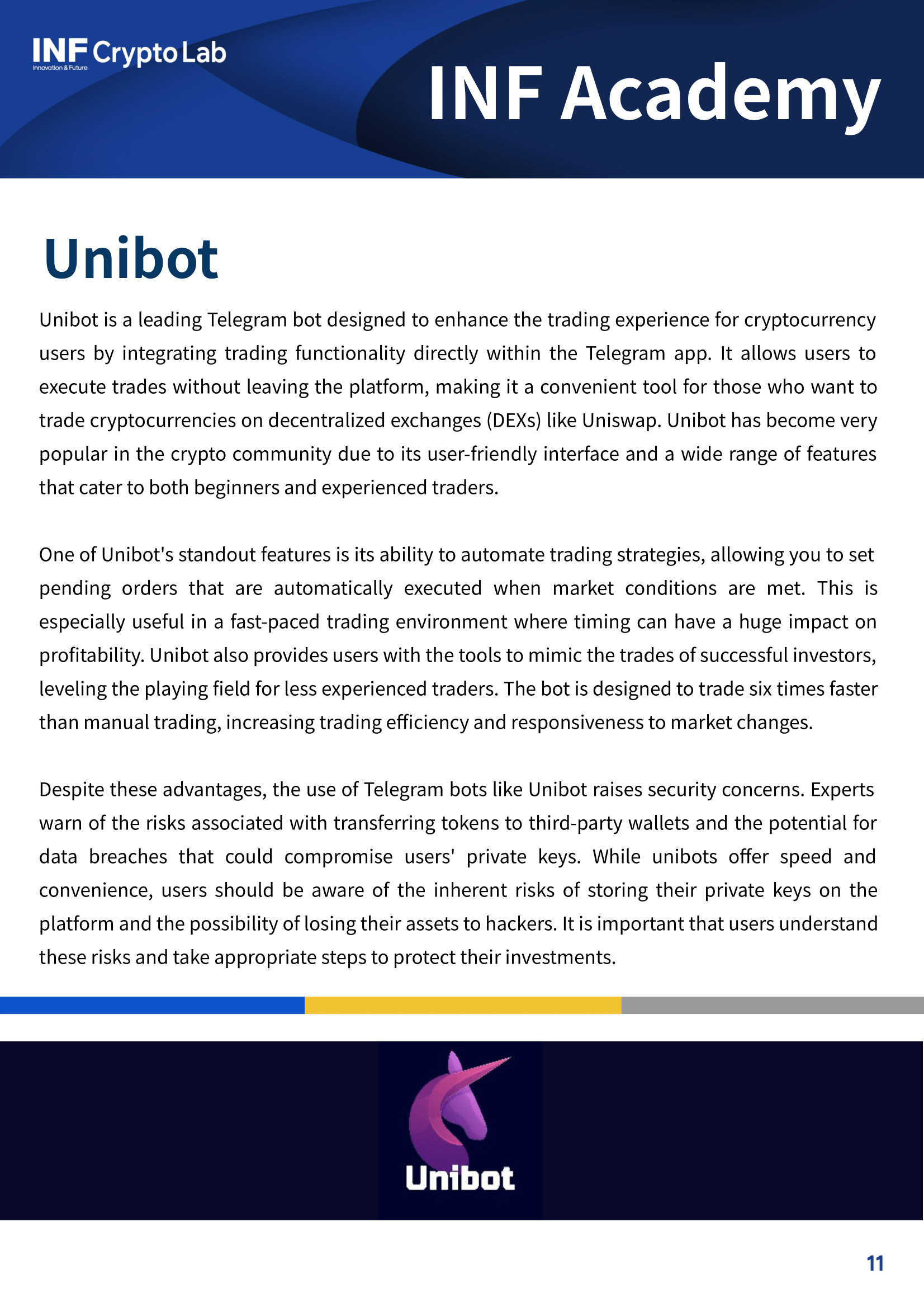 INF Crypto Lab
Innovation & Future

INF Academy

Unibot

Unibot is a leading Telegram bot designed to enhance the trading experience for cryptocurrency users by integrating trading functionality directly within the Telegram app. It allows users to execute trades without leaving the platform, making it a convenient tool for those who want to trade cryptocurrencies on decentralized exchanges (DEXs) like Uniswap. Unibot has become very popular in the crypto community due to its user-friendly interface and a wide range of features that cater to both beginners and experienced traders.

One of Unibot's standout features is its ability to automate trading strategies, allowing you to set pending orders that are automatically executed when market conditions are met. This is especially useful in a fast-paced trading environment where timing can have a huge impact on profitability. Unibot also provides users with the tools to mimic the trades of successful investors, leveling the playing field for less experienced traders. The bot is designed to trade six times faster than manual trading, increasing trading efficiency and responsiveness to market changes.

Despite these advantages, the use of Telegram bots like Unibot raises security concerns. Experts warn of the risks associated with transferring tokens to third-party wallets and the potential for data breaches that could compromise users' private keys. While unibots offer speed and convenience, users should be aware of the inherent risks of storing their private keys on the platform and the possibility of losing their assets to hackers. It is important that users understand these risks and take appropriate steps to protect their investments.

Unibot

11